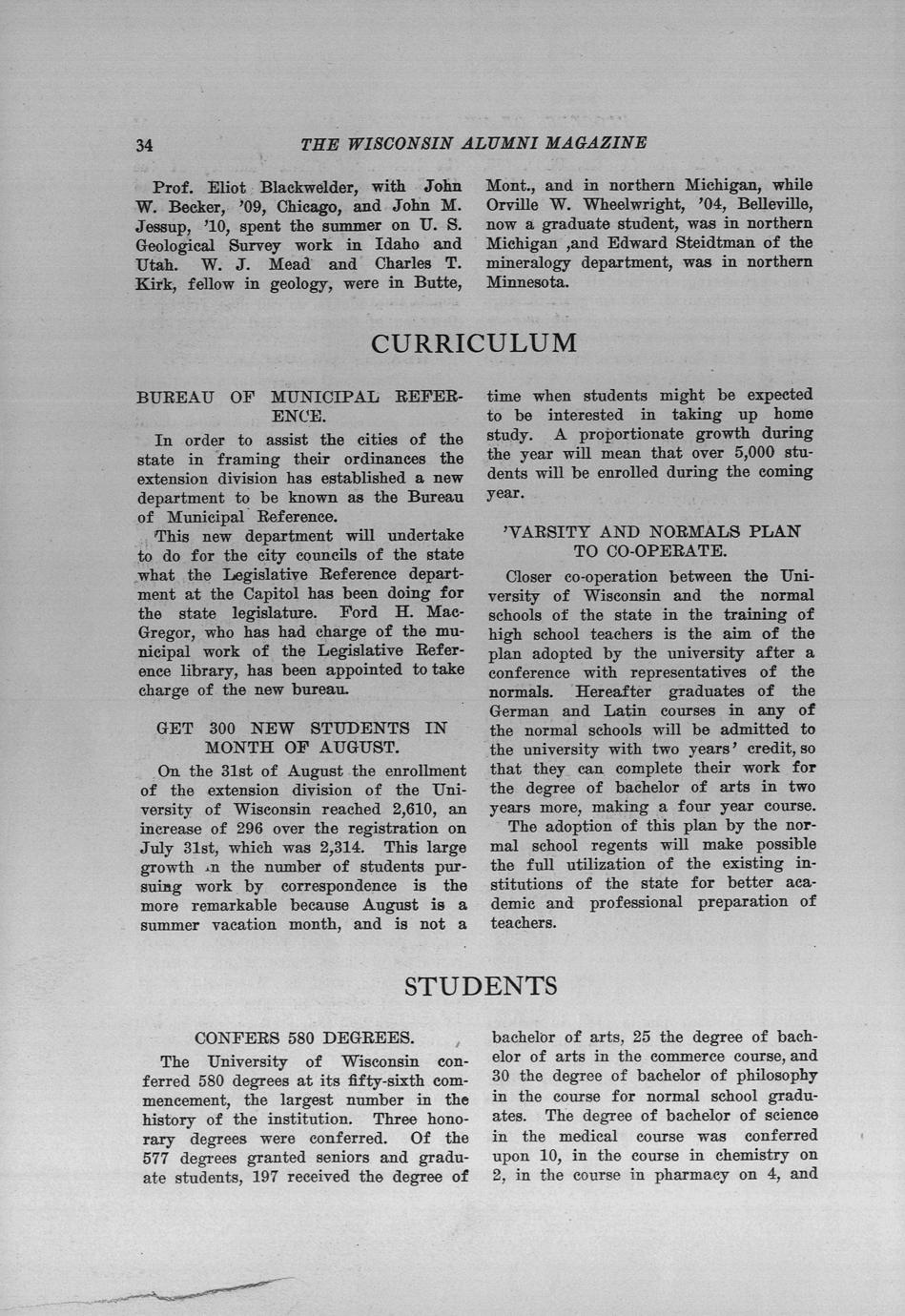 34 THE WISCONSIN ALUMNI MAGAZINE

Prof. Eliot Blackwelder, with John W. Becker, '09, Chicago, and John M. Jessup, '10, spent the summer on U. S. Geological Survey work in Idaho and Utah. W. J. Mead and Charles T. Kirk, fellow in geology, were in Butte, Mont., and in northern Michigan, while Orville W. Wheelwright, '04, Belleville, now a graduate student, was in northern Michigan ,and Edward Steidtman of the mineralogy department, was in northern Minnesota.

CURRICULUM

BUREAU OF MUNICIPAL REFERENCE.

In order to assist the cities of the state in framing their ordinances the extension division has established a new department to be known as the Bureau of Municipal Reference.

This new department will undertake to do for the city councils of the state what the Legislative Reference department at the Capitol has been doing for the state legislature. Ford H. MacGregor, who has had charge of the municipal work of the Legislative Reference library, has been appointed to take charge of the new bureau.

GET 300 NEW STUDENTS IN MONTH OF AUGUST.

On the 31st of August the enrollment of the extension division of the University of Wisconsin reached 2,610, an increase of 296 over the registration on July 31st, which was 2,314. This large growth in the number of students pursuing work by correspondence is the more remarkable because August is a summer vacation month, and is not a time when students might be expected to be interested in taking up home study. A proportionate growth during the year will mean that over 5,000 students will be enrolled during the coming year.

'VARSITY AND NORMALS PLAN TO CO-OPERATE.

Closer co-operation between the University of Wisconsin and the normal schools of the state in the training of high school teachers is the aim of the plan adopted by the university after a conference with representatives of the normals. Hereafter graduates of the German and Latin courses in any of the normal schools will be admitted to the university with two years' credit, so that they can complete their work for the degree of bachelor of arts in two years more, making a four year course.

The adoption of this plan by the normal school regents will make possible the full utilization of the existing institutions of the state for better academic and professional preparation of teachers.

STUDENTS

CONFERS 580 DEGREES.

The University of Wisconsin conferred 580 degrees at its fifty-sixth commencement, the largest number in the history of the institution. Three honorary degrees were conferred. Of the 577 degrees granted seniors and graduate students, 197 received the degree of bachelor of arts, 25 the degree of bachelor of arts in the commerce course, and 30 the degree of bachelor of philosophy in the course for normal school graduates. The degree of bachelor of science in the medical course was conferred upon 10, in the course in chemistry on 2, in the course in pharmacy on 4, and